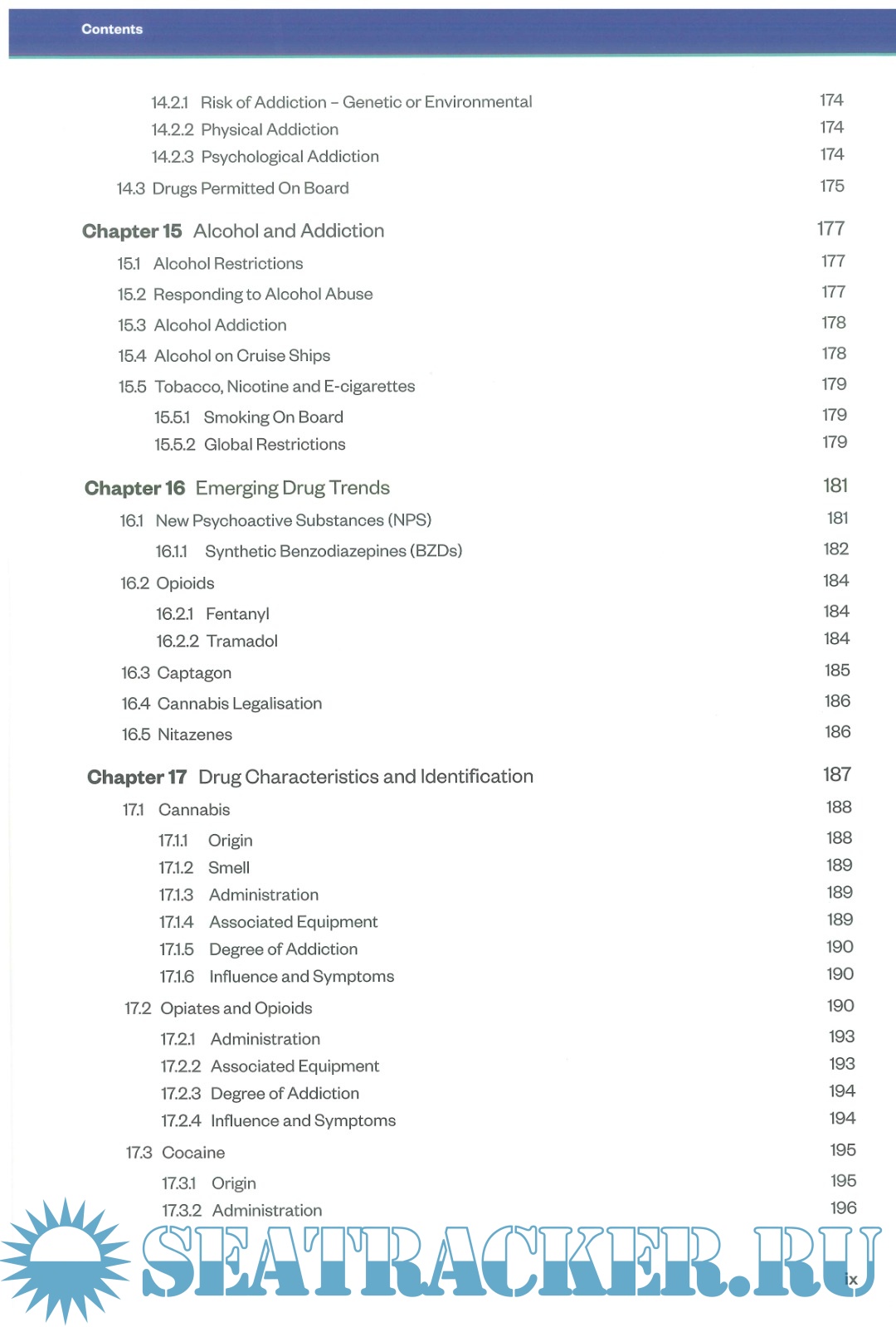 Contents

14.2.1 Risk of Addiction – Genetic or Environmental 174
14.2.2 Physical Addiction 174
14.2.3 Psychological Addiction 174
14.3 Drugs Permitted On Board 175

Chapter 15 Alcohol and Addiction 177
15.1 Alcohol Restrictions 177
15.2 Responding to Alcohol Abuse 177
15.3 Alcohol Addiction 178
15.4 Alcohol on Cruise Ships 178
15.5 Tobacco, Nicotine and E-cigarettes 179
15.5.1 Smoking On Board 179
15.5.2 Global Restrictions 179

Chapter 16 Emerging Drug Trends 181
16.1 New Psychoactive Substances (NPS) 181
16.1.1 Synthetic Benzodiazepines (BZDs) 182
16.2 Opioids 184
16.2.1 Fentanyl 184
16.2.2 Tramadol 184
16.3 Captagon 185
16.4 Cannabis Legalisation 186
16.5 Nitazenes 186

Chapter 17 Drug Characteristics and Identification 187
17.1 Cannabis 188
17.1.1 Origin 188
17.1.2 Smell 189
17.1.3 Administration 189
17.1.4 Associated Equipment 189
17.1.5 Degree of Addiction 190
17.1.6 Influence and Symptoms 190
17.2 Opiates and Opioids 190
17.2.1 Administration 193
17.2.2 Associated Equipment 193
17.2.3 Degree of Addiction 194
17.2.4 Influence and Symptoms 194
17.3 Cocaine 195
17.3.1 Origin 195
17.3.2 Administration 196

SEATRACKER.RU

ix